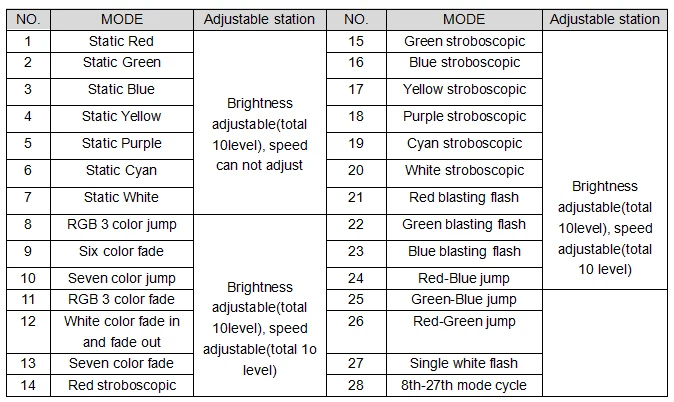 | NO. | MODE | Adjustable station | NO. | MODE | Adjustable station |
|---|---|---|---|---|---|
| 1 | Static Red | Brightness adjustable(total 10level), speed can not adjust | 15 | Green stroboscopic | Brightness adjustable(total 10level), speed adjustable(total 10 level) |
| 2 | Static Green | | 16 | Blue stroboscopic | |
| 3 | Static Blue | | 17 | Yellow stroboscopic | |
| 4 | Static Yellow | | 18 | Purple stroboscopic | |
| 5 | Static Purple | | 19 | Cyan stroboscopic | |
| 6 | Static Cyan | | 20 | White stroboscopic | |
| 7 | Static White | | 21 | Red blasting flash | |
| 8 | RGB 3 color jump | Brightness adjustable(total 10level), speed adjustable(total 1o level) | 22 | Green blasting flash | |
| 9 | Six color fade | | 23 | Blue blasting flash | |
| 10 | Seven color jump | | 24 | Red-Blue jump | |
| 11 | RGB 3 color fade | | 25 | Green-Blue jump | |
| 12 | White color fade in and fade out | | 26 | Red-Green jump | |
| 13 | Seven color fade | | 27 | Single white flash | |
| 14 | Red stroboscopic | | 28 | 8th-27th mode cycle | |